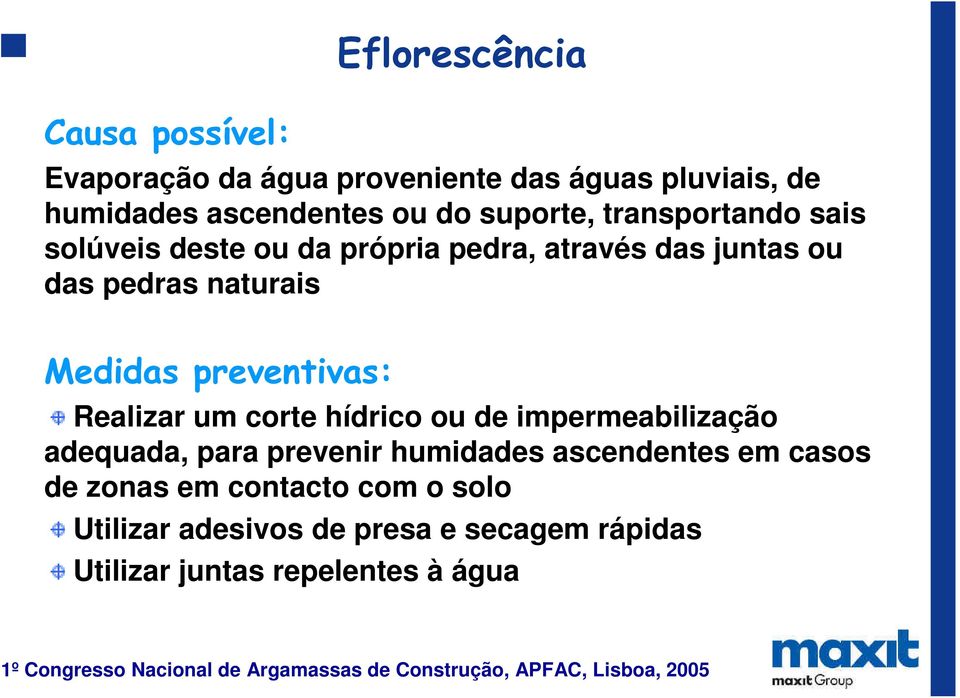 Eflorescência

Causa possível:

Evaporação da água proveniente das águas pluviais, de humidades ascendentes ou do suporte, transportando sais solúveis deste ou da própria pedra, através das juntas ou das pedras naturais

Medidas preventivas:

Realizar um corte hídrico ou de impermeabilização adequada, para prevenir humidades ascendentes em casos de zonas em contacto com o solo

Utilizar adesivos de presa e secagem rápidas

Utilizar juntas repelentes à água

1º Congresso Nacional de Argamassas de Construção, APFAC, Lisboa, 2005

maxit
maxit Group